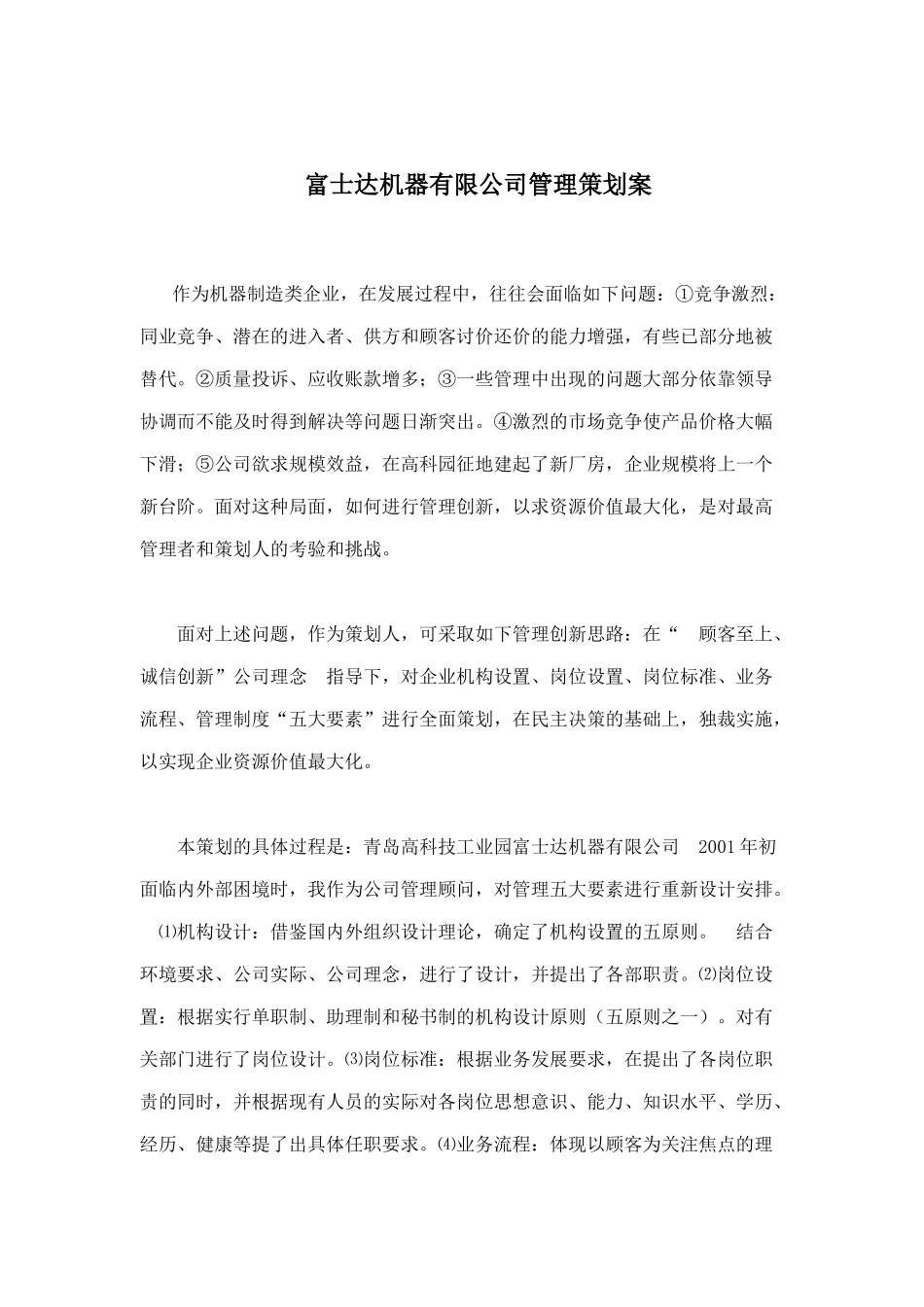 富士达机器有限公司管理策划案

作为机器制造类企业，在发展过程中，往往会面临如下问题：①竞争激烈：同业竞争、潜在的进入者、供方和顾客讨价还价的能力增强，有些已部分地被替代。②质量投诉、应收账款增多；③一些管理中出现的问题大部分依靠领导协调而不能及时得到解决等问题日渐突出。④激烈的市场竞争使产品价格大幅下滑；⑤公司欲求规模效益，在高科园征地建起了新厂房，企业规模将上一个新台阶。面对这种局面，如何进行管理创新，以求资源价值最大化，是对最高管理者和策划人的考验和挑战。

面对上述问题，作为策划人，可采取如下管理创新思路：在“ 顾客至上、诚信创新”公司理念 指导下，对企业机构设置、岗位设置、岗位标准、业务流程、管理制度“五大要素”进行全面策划，在民主决策的基础上，独裁实施，以实现企业资源价值最大化。

本策划的具体过程是：青岛高科技工业园富士达机器有限公司 2001年初面临内外部困境时，我作为公司管理顾问，对管理五大要素进行重新设计安排。⑴机构设计：借鉴国内外组织设计理论，确定了机构设置的五原则。 结合环境要求、公司实际、公司理念，进行了设计，并提出了各部职责。⑵岗位设置：根据实行单职制、助理制和秘书制的机构设计原则（五原则之一）。对有关部门进行了岗位设计。⑶岗位标准：根据业务发展要求，在提出了各岗位职责的同时，并根据现有人员的实际对各岗位思想意识、能力、知识水平、学历、经历、健康等提了出具体任职要求。⑷业务流程：体现以顾客为关注焦点的理